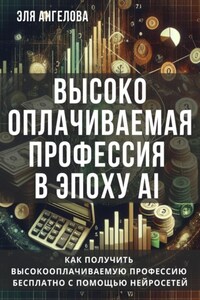 ЭЛЯ АНГЕЛОВА

ВЫСОКО ОПЛАЧИВАЕМАЯ ПРОФЕССИЯ В ЭПОХУ AI

КАК ПОЛУЧИТЬ ВЫСОКООПЛАЧИВАЕМУЮ ПРОФЕССИЮ БЕСПЛАТНО С ПОМОЩЬЮ НЕЙРОСЕТЕЙ